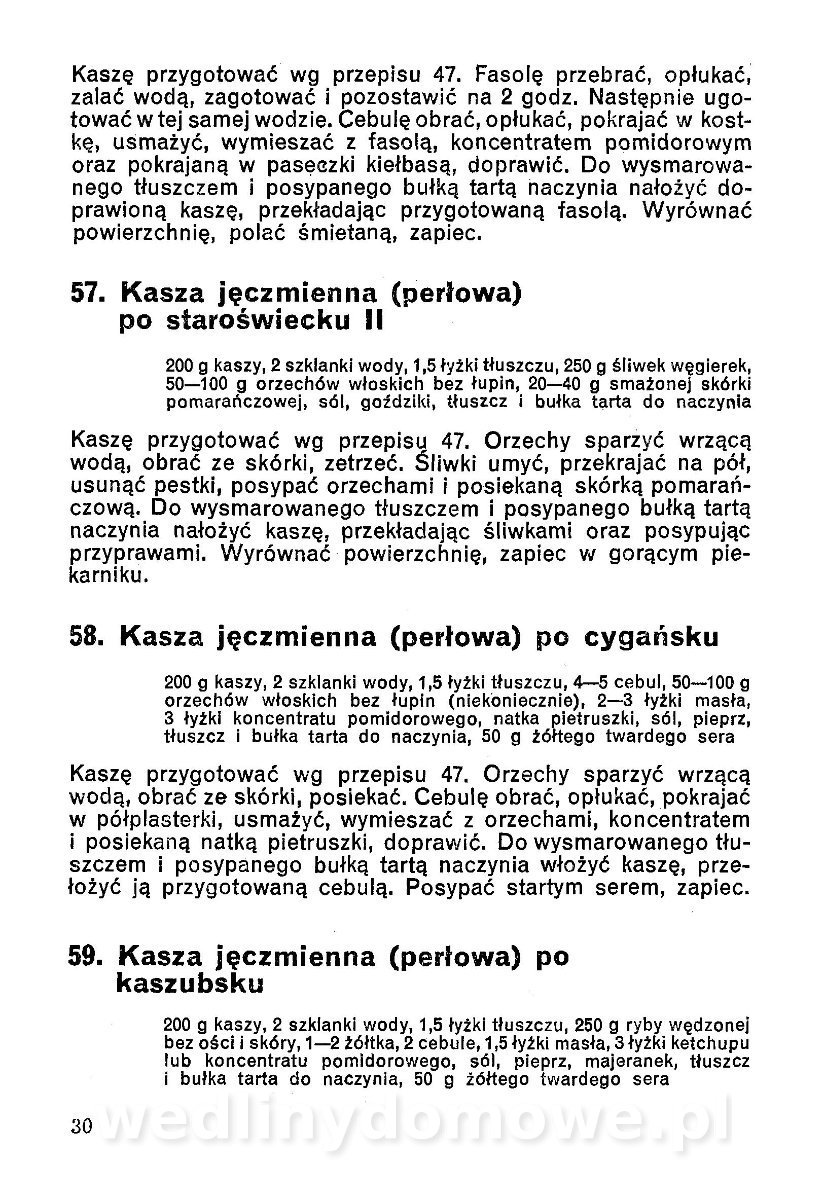 Kaszę przygotować wg przepisu 47. Fasolę przebrać, opłukać, zalać wodą, zagotować i pozostawić na 2 godz. Następnie ugotować w tej samej wodzie. Cebulę obrać, opłukać, pokrajać w kostkę, usmażyć, wymieszać z fasolą, koncentratem pomidorowym oraz pokrajaną w paseczki kiełbasą, doprawić. Do wysmarowanego tłuszczem i posypanego bułką tartą naczynia nałożyć doprawioną kaszę, przekładając przygotowaną fasolą. Wyrównać powierzchnię, polać śmietaną, zapiec.

57. Kasza jęczmienna (perłowa) po staroświecku II

200 g kaszy, 2 szklanki wody, 1,5 łyżki tłuszczu, 250 g śliwek węgierek, 50—100 g orzechów włoskich bez łupin, 20—40 g smażonej skórki pomarańczowej, sól, goździki, tłuszcz i bułka tarta do naczynia

Kaszę przygotować wg przepisu 47. Orzechy sparzyć wrzącą wodą, obrać ze skórki, zetrzeć. Śliwki umyć, przekrajać na pół, usunąć pestki, posypać orzechami i posiekaną skórką pomarańczową. Do wysmarowanego tłuszczem i posypanego bułką tartą naczynia nałożyć kaszę, przekładając śliwkami oraz posypując przyprawami. Wyrównać powierzchnię, zapiec w gorącym piekarniku.

58. Kasza jęczmienna (perłowa) po cygańsku

200 g kaszy, 2 szklanki wody, 1,5 łyżki tłuszczu, 4—5 cebul, 50—100 g orzechów włoskich bez łupin (niekoniecznie), 2—3 łyżki masła, 3 łyżki koncentratu pomidorowego, natka pietruszki, sól, pieprz, tłuszcz i bułka tarta do naczynia, 50 g żółtego twardego sera

Kaszę przygotować wg przepisu 47. Orzechy sparzyć wrzącą wodą, obrać ze skórki, posiekać. Cebulę obrać, opłukać, pokrajać w półplasterki, usmażyć, wymieszać z orzechami, koncentratem i posiekaną natką pietruszki, doprawić. Do wysmarowanego tłuszczem i posypanego bułką tartą naczynia włożyć kaszę, przełożyć ją przygotowaną cebulą. Posypać startym serem, zapiec.

59. Kasza jęczmienna (perłowa) po kaszubsku

200 g kaszy, 2 szklanki wody, 1,5 łyżki tłuszczu, 250 g ryby wędzonej bez ości i skóry, 1—2 żółtka, 2 cebule, 1,5 łyżki masła, 3 łyżki ketchupu lub koncentratu pomidorowego, sól, pieprz, majeranek, tłuszcz i bułka tarta do naczynia, 50 g żółtego twardego sera

30 wedlinydomowe.pl